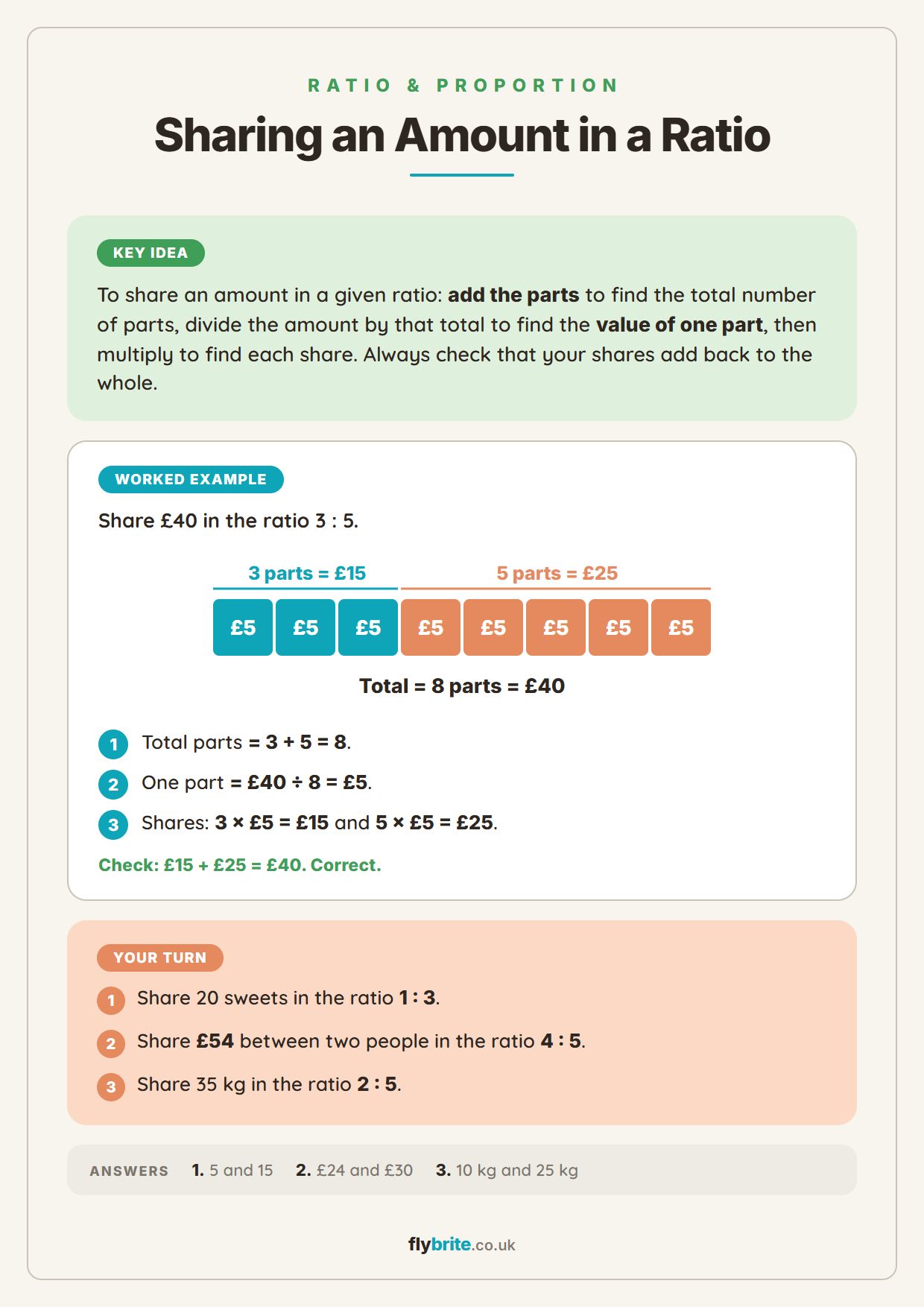 RATIO & PROPORTION

Sharing an Amount in a Ratio

KEY IDEA

To share an amount in a given ratio: add the parts to find the total number of parts, divide the amount by that total to find the value of one part, then multiply to find each share. Always check that your shares add back to the whole.

WORKED EXAMPLE

Share £40 in the ratio 3 : 5.

3 parts = £15

5 parts = £25

£5 £5 £5 £5 £5 £5 £5 £5

Total = 8 parts = £40

1 Total parts = 3 + 5 = 8.

2 One part = £40 ÷ 8 = £5.

3 Shares: 3 × £5 = £15 and 5 × £5 = £25.

Check: £15 + £25 = £40. Correct.

YOUR TURN

1 Share 20 sweets in the ratio 1 : 3.

2 Share £54 between two people in the ratio 4 : 5.

3 Share 35 kg in the ratio 2 : 5.

ANSWERS 1. 5 and 15 2. £24 and £30 3. 10 kg and 25 kg

flybrite.co.uk